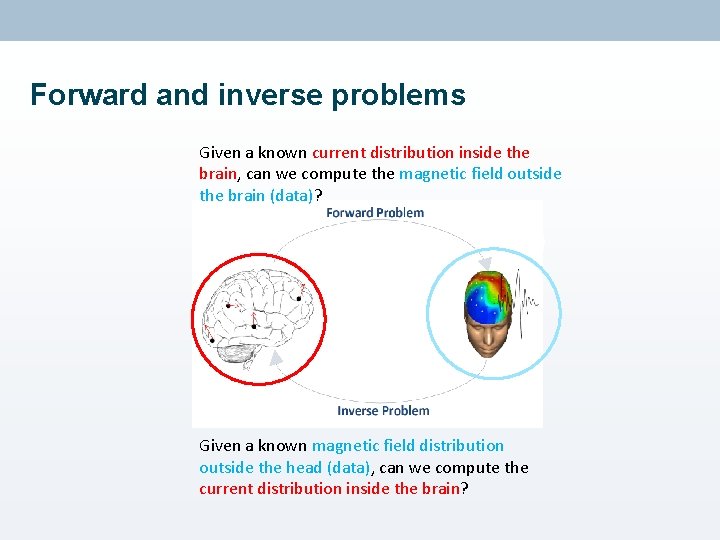 Forward and inverse problems

Given a known current distribution inside the brain, can we compute the magnetic field outside the brain (data)?

Forward Problem

Inverse Problem

Given a known magnetic field distribution outside the head (data), can we compute the current distribution inside the brain?